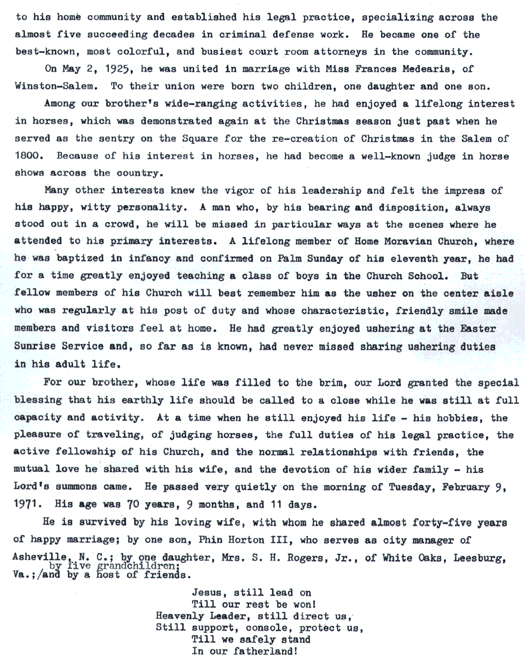 to his home community and established his legal practice, specializing across the almost five succeeding decades in criminal defense work. He became one of the best-known, most colorful, and busiest court room attorneys in the community.

On May 2, 1925, he was united in marriage with Miss Frances Medearis, of Winston-Salem. To their union were born two children, one daughter and one son.

Among our brother's wide-ranging activities, he had enjoyed a lifelong interest in horses, which was demonstrated again at the Christmas season just past when he served as the sentry on the Square for the re-creation of Christmas in the Salem of 1800. Because of his interest in horses, he had become a well-known judge in horse shows across the country.

Many other interests knew the vigor of his leadership and felt the impress of his happy, witty personality. A man who, by his bearing and disposition, always stood out in a crowd, he will be missed in particular ways at the scenes where he attended to his primary interests. A lifelong member of Home Moravian Church, where he was baptized in infancy and confirmed on Palm Sunday of his eleventh year, he had for a time greatly enjoyed teaching a class of boys in the Church School. But fellow members of his Church will best remember him as the usher on the center aisle who was regularly at his post of duty and whose characteristic, friendly smile made members and visitors feel at home. He had greatly enjoyed ushering at the Easter Sunrise Service and, so far as is known, had never missed sharing ushering duties in his adult life.

For our brother, whose life was filled to the brim, our Lord granted the special blessing that his earthly life should be called to a close while he was still at full capacity and activity. At a time when he still enjoyed his life - his hobbies, the pleasure of traveling, of judging horses, the full duties of his legal practice, the active fellowship of his Church, and the normal relationships with friends, the mutual love he shared with his wife, and the devotion of his wider family - his Lord's summons came. He passed very quietly on the morning of Tuesday, February 9, 1971. His age was 70 years, 9 months, and 11 days.

He is survived by his loving wife, with whom he shared almost forty-five years of happy marriage; by one son, Phin Horton III, who serves as city manager of Asheville, N. C.; by one daughter, Mrs. S. H. Rogers, Jr., of White Oaks, Leesburg, Va.; by five grandchildren; and by a host of friends.

Jesus, still lead on
Till our rest be won!
Heavenly Leader, still direct us,
Still support, console, protect us,
Till we safely stand
In our fatherland!